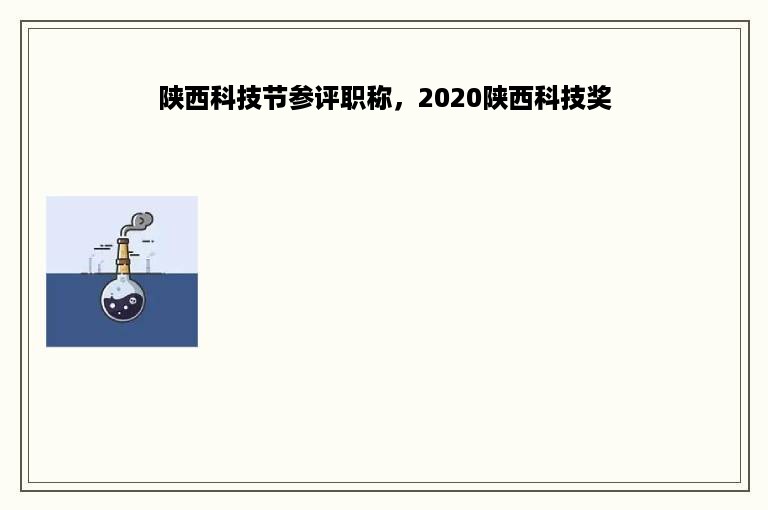 陕西科技节参评职称，2020陕西科技奖